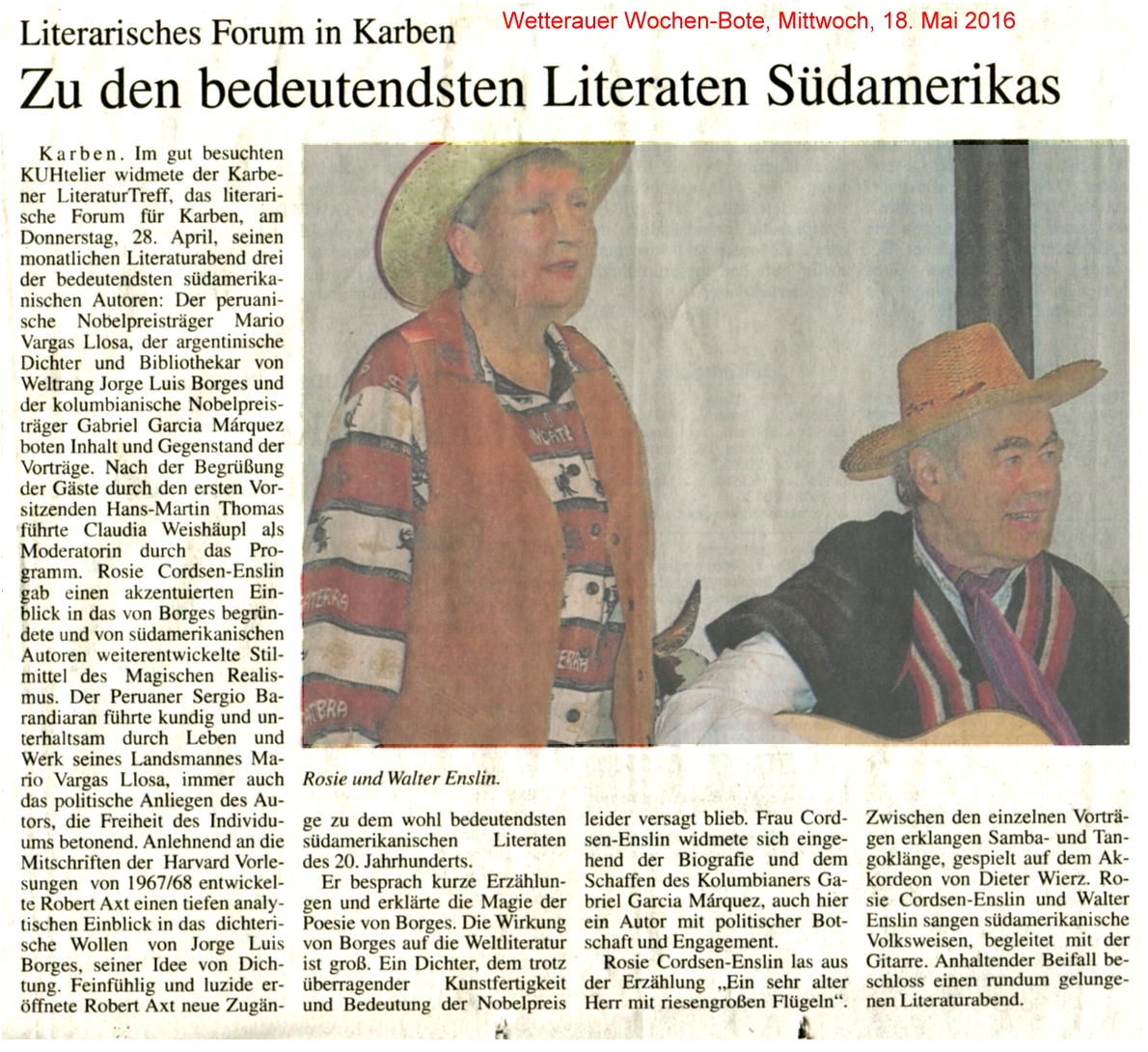 Literarisches Forum in Karben

Wetterauer Wochen-Bote, Mittwoch, 18. Mai 2016

Zu den bedeutendsten Literaten Südamerikas

Karben. Im gut besuchten KUHtelier widmete der Karbener LiteraturTreff, das literarische Forum für Karben, am Donnerstag, 28. April, seinen monatlichen Literaturabend drei der bedeutendsten südamerikanischen Autoren: Der peruanische Nobelpreisträger Mario Vargas Llosa, der argentinische Dichter und Bibliothekar von Weltrang Jorge Luis Borges und der kolumbianische Nobelpreisträger Gabriel Garcia Márquez boten Inhalt und Gegenstand der Vorträge. Nach der Begrüßung der Gäste durch den ersten Vorsitzenden Hans-Martin Thomas führte Claudia Weishäupl als Moderatorin durch das Programm. Rosie Cordsen-Enslin gab einen akzentuierten Einblick in das von Borges begründete und von südamerikanischen Autoren weiterentwickelte Stilmittel des Magischen Realismus. Der Peruaner Sergio Barandiaran führte kundig und unterhaltsam durch Leben und Werk seines Landsmannes Mario Vargas Llosa, immer auch das politische Anliegen des Autors, die Freiheit des Individuums betonend. Anlehnend an die Mitschriften der Harvard Vorlesungen von 1967/68 entwickelte Robert Axt einen tiefen analytischen Einblick in das dichterische Wollen von Jorge Luis Borges, seiner Idee von Dichtung. Feinfühlig und luzide eröffnete Robert Axt neue Zugänge zu dem wohl bedeutendsten südamerikanischen Literaten des 20. Jahrhunderts.

Er besprach kurze Erzählungen und erklärte die Magie der Poesie von Borges. Die Wirkung von Borges auf die Weltliteratur ist groß. Ein Dichter, dem trotz überragender Kunstfertigkeit und Bedeutung der Nobelpreis leider versagt blieb. Frau Cordsen-Enslin widmete sich eingehend der Biografie und dem Schaffen des Kolumbianers Gabriel Garcia Márquez, auch hier ein Autor mit politischer Botschaft und Engagement.

Rosie Cordsen-Enslin las aus der Erzählung „Ein sehr alter Herr mit riesengroßen Flügeln“. Zwischen den einzelnen Vorträgen erklangen Samba- und Tangoklänge, gespielt auf dem Akkordeon von Dieter Wierz. Rosie Cordsen-Enslin und Walter Enslin sangen südamerikanische Volksweisen, begleitet mit der Gitarre. Anhaltender Beifall beschloss einen rundum gelungenen Literaturabend.

Rosie und Walter Enslin.